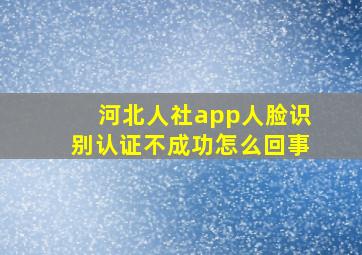 河北人社app人脸识别认证不成功怎么回事